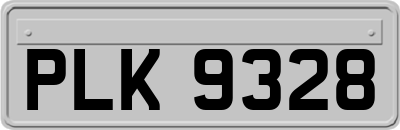 PLK 9328